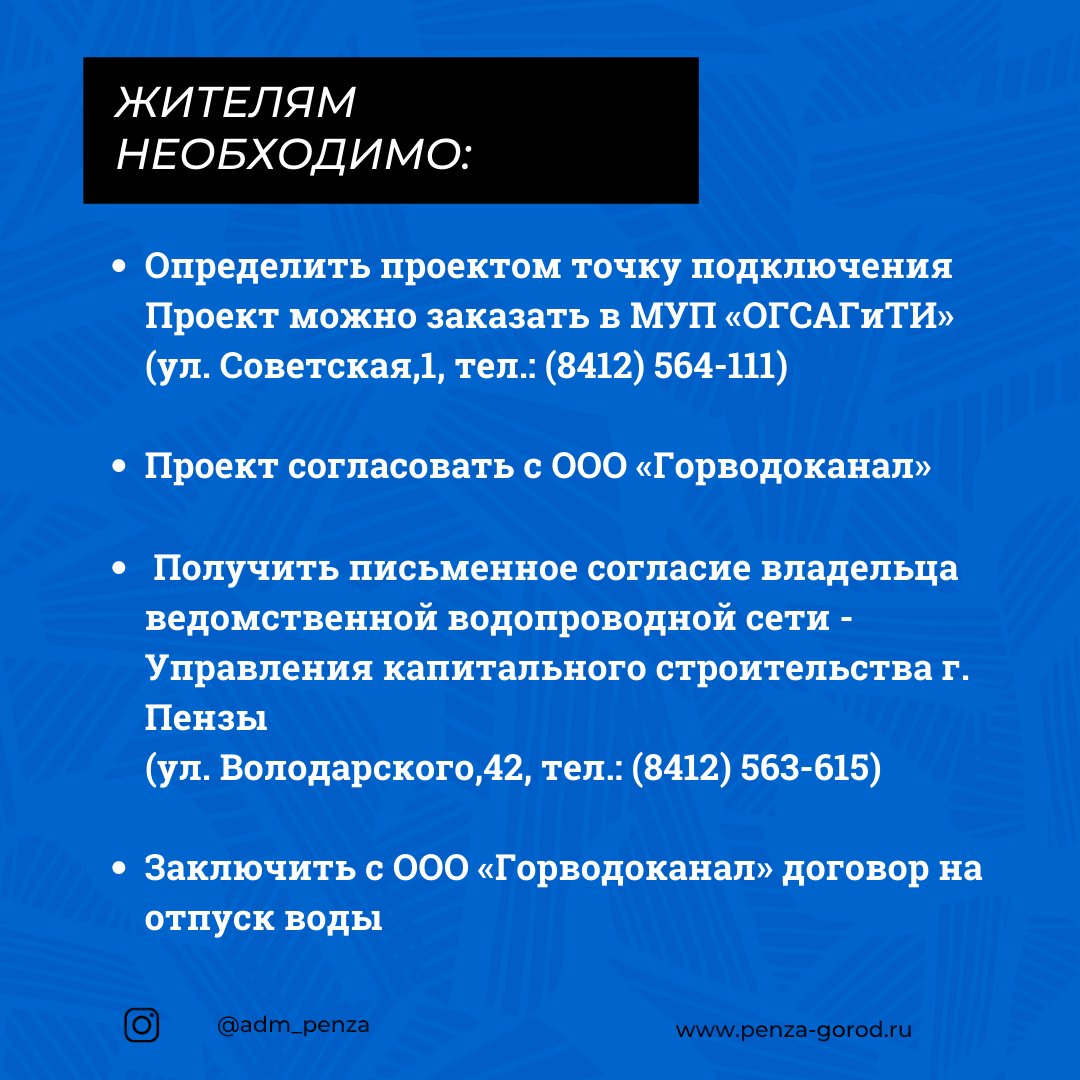 ЖИТЕЛЯМ НЕОБХОДИМО:

• Определить проектом точку подключения Проект можно заказать в МУП «ОГСАГиТИ» (ул. Советская,1, тел.: (8412) 564-111)

• Проект согласовать с ООО «Горводоканал»

• Получить письменное согласие владельца ведомственной водопроводной сети - Управления капитального строительства г. Пензы
(ул. Володарского,42, тел.: (8412) 563-615)

• Заключить с ООО «Горводоканал» договор на отпуск воды

@adm_penza

www.penza-gorod.ru